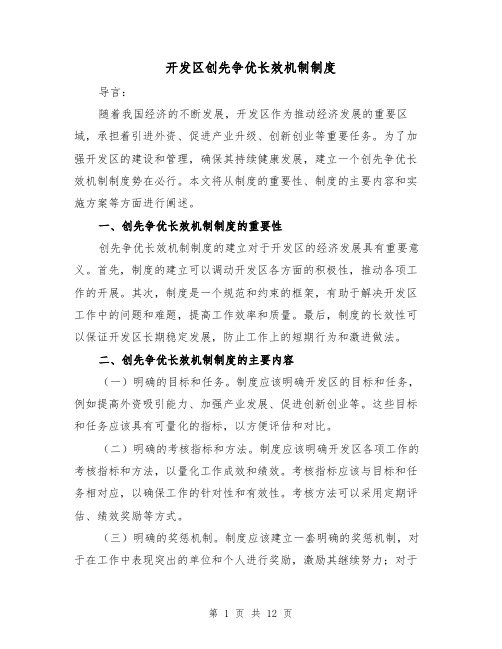 开发区创先争优长效机制制度

导言：

随着我国经济的不断发展，开发区作为推动经济发展的重要区域，承担着引进外资、促进产业升级、创新创业等重要任务。为了加强开发区的建设和管理，确保其持续健康发展，建立一个创先争优长效机制制度势在必行。本文将从制度的重要性、制度的主要内容和实施方案等方面进行阐述。

一、创先争优长效机制制度的重要性

创先争优长效机制制度的建立对于开发区的经济发展具有重要意义。首先，制度的建立可以调动开发区各方面的积极性，推动各项工作的开展。其次，制度是一个规范和约束的框架，有助于解决开发区工作中的问题和难题，提高工作效率和质量。最后，制度的长效性可以保证开发区长期稳定发展，防止工作上的短期行为和激进做法。

二、创先争优长效机制制度的主要内容

（一）明确的目标和任务。制度应该明确开发区的目标和任务，例如提高外资吸引能力、加强产业发展、促进创新创业等。这些目标和任务应该具有可量化的指标，以方便评估和对比。

（二）明确的考核指标和方法。制度应该明确开发区各项工作的考核指标和方法，以量化工作成效和绩效。考核指标应该与目标和任务相对应，以确保工作的针对性和有效性。考核方法可以采用定期评估、绩效奖励等方式。

（三）明确的奖惩机制。制度应该建立一套明确的奖惩机制，对于在工作中表现突出的单位和个人进行奖励，激励其继续努力；对于

第 1 页 共 12 页